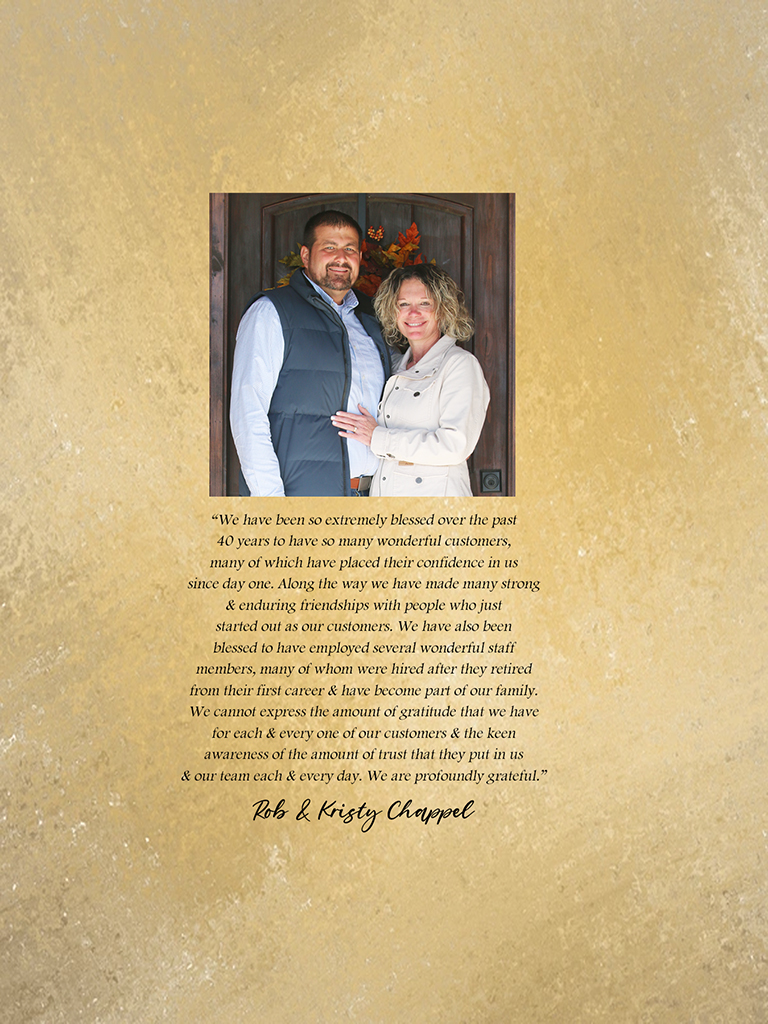 "We have been so extremely blessed over the past 40 years to have so many wonderful customers, many of which have placed their confidence in us since day one. Along the way we have made many strong & enduring friendships with people who just started out as our customers. We have also been blessed to have employed several wonderful staff members, many of whom were hired after they retired from their first career & have become part of our family. We cannot express the amount of gratitude that we have for each & every one of our customers & the keen awareness of the amount of trust that they put in us & our team each & every day. We are profoundly grateful."

Rob & Kristy Chappel